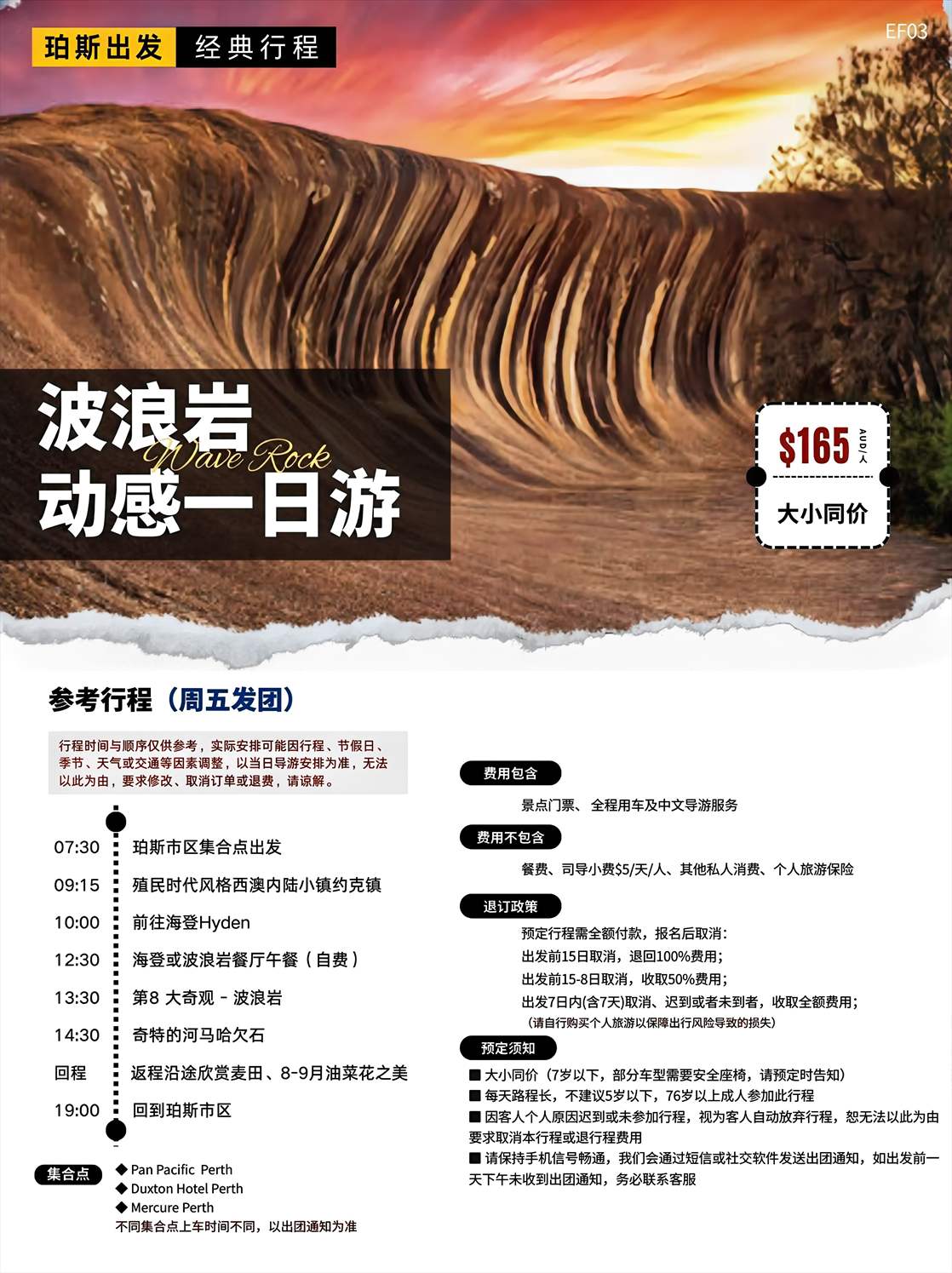 珀斯出发 经典行程

EF03

波浪岩
Wave Rock
动感一日游

$165 AUD/人
大小同价

参考行程（周五发团）

行程时间与顺序仅供参考，实际安排可能因行程、节假日、季节、天气或交通等因素调整，以当日导游安排为准，无法以此为由，要求修改、取消订单或退费，请谅解。

07:30 珀斯市区集合点出发
09:15 殖民时代风格西澳内陆小镇约克镇
10:00 前往海登Hyden
12:30 海登或波浪岩餐厅午餐（自费）
13:30 第8 大奇观 - 波浪岩
14:30 奇特的河马哈欠石
回程 返程沿途欣赏麦田、8-9月油菜花之美
19:00 回到珀斯市区

集合点
◆ Pan Pacific Perth
◆ Duxton Hotel Perth
◆ Mercure Perth
不同集合点上车时间不同，以出团通知为准

费用包含
景点门票、全程用车及中文导游服务

费用不包含
餐费、司导小费$5/天/人、其他私人消费、个人旅游保险

退订政策
预定行程需全额付款，报名后取消：
出发前15日取消，退回100%费用；
出发前15-8日取消，收取50%费用；
出发7日内(含7天)取消、迟到或者未到者，收取全额费用；
（请自行购买个人旅游以保障出行风险导致的损失）

预定须知
■ 大小同价（7岁以下，部分车型需要安全座椅，请预定时告知）
■ 每天路程长，不建议5岁以下，76岁以上成人参加此行程
■ 因客人个人原因迟到或未参加行程，视为客人自动放弃行程，恕无法以此为由要求取消本行程或退行程费用
■ 请保持手机信号畅通，我们会通过短信或社交软件发送出团通知，如出发前一天下午未收到出团通知，务必联系客服